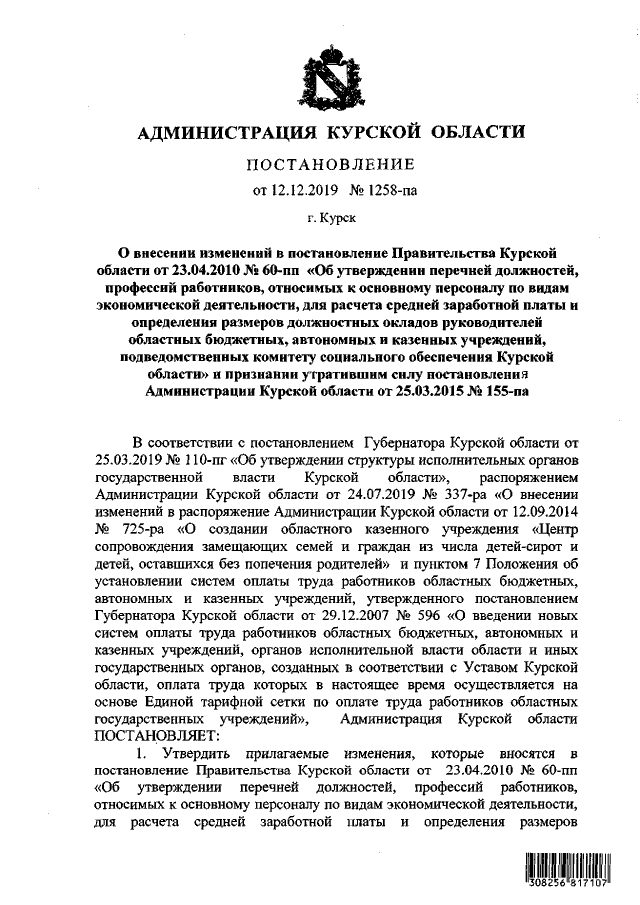 АДМИНИСТРАЦИЯ КУРСКОЙ ОБЛАСТИ

ПОСТАНОВЛЕНИЕ

от 12.12.2019 № 1258-па

г. Курск

О внесении изменений в постановление Правительства Курской области от 23.04.2010 № 60-пп «Об утверждении перечней должностей, профессий работников, относимых к основному персоналу по видам экономической деятельности, для расчета средней заработной платы и определения размеров должностных окладов руководителей областных бюджетных, автономных и казенных учреждений, подведомственных комитету социального обеспечения Курской области» и признании утратившим силу постановления Администрации Курской области от 25.03.2015 № 155-па

В соответствии с постановлением Губернатора Курской области от 25.03.2019 № 110-пг «Об утверждении структуры исполнительных органов государственной власти Курской области», распоряжением Администрации Курской области от 24.07.2019 № 337-ра «О внесении изменений в распоряжение Администрации Курской области от 12.09.2014 № 725-ра «О создании областного казенного учреждения «Центр сопровождения замещающих семей и граждан из числа детей-сирот и детей, оставшихся без попечения родителей» и пунктом 7 Положения об установлении систем оплаты труда работников областных бюджетных, автономных и казенных учреждений, утвержденного постановлением Губернатора Курской области от 29.12.2007 № 596 «О введении новых систем оплаты труда работников областных бюджетных, автономных и казенных учреждений, органов исполнительной власти области и иных государственных органов, созданных в соответствии с Уставом Курской области, оплата труда которых в настоящее время осуществляется на основе Единой тарифной сетки по оплате труда работников областных государственных учреждений», Администрация Курской области ПОСТАНОВЛЯЕТ:

1. Утвердить прилагаемые изменения, которые вносятся в постановление Правительства Курской области от 23.04.2010 № 60-пп «Об утверждении перечней должностей, профессий работников, относимых к основному персоналу по видам экономической деятельности, для расчета средней заработной платы и определения размеров

308256 817107